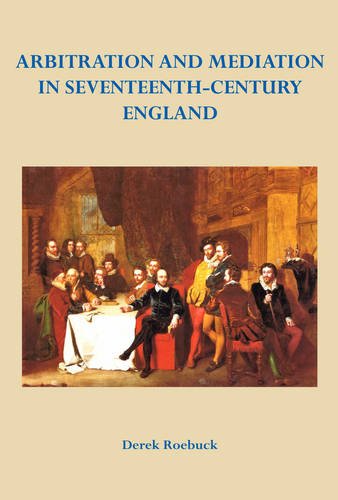 ARBITRATION AND MEDIATION IN SEVENTEENTH-CENTURY ENGLAND

Derek Roebuck